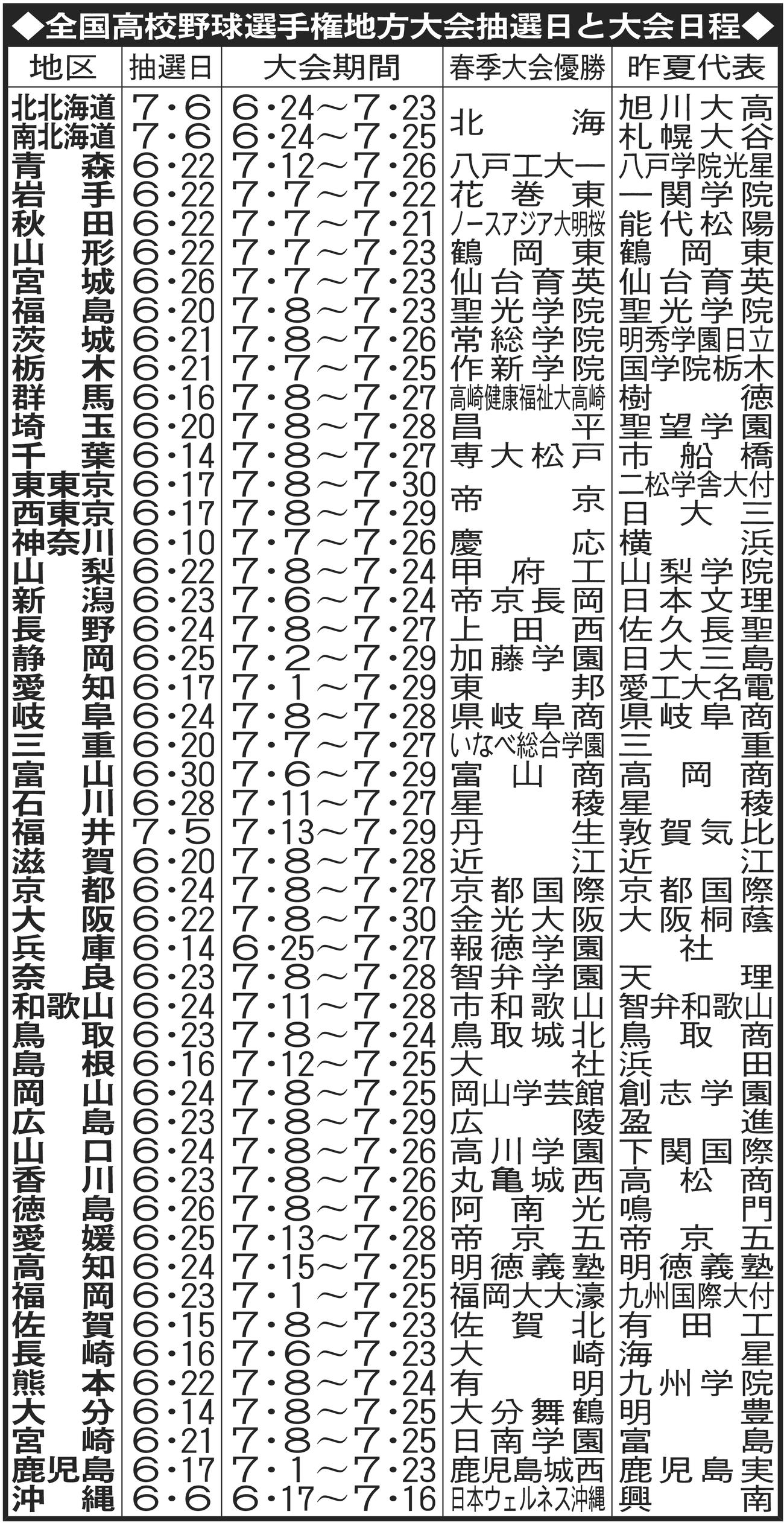 ◆全国高校野球選手権地方大会抽選日と大会日程◆

| 地区 | 抽選日 | 大会期間 | 春季大会優勝 | 昨夏代表 |
|---|---|---|---|---|
| 北北海道 | 7・6 | 6・24~7・23 | 北海 | 旭川大高 |
| 南北海道 | 7・6 | 6・24~7・25 | | 札幌大谷 |
| 青森 | 6・22 | 7・12~7・26 | 八戸工大一 | 八戸学院光星 |
| 岩手 | 6・22 | 7・7~7・22 | 花巻東 | 一関学院 |
| 秋田 | 6・22 | 7・7~7・21 | ノースアジア大明桜 | 能代松陽 |
| 山形 | 6・22 | 7・7~7・23 | 鶴岡東 | 鶴岡東 |
| 宮城 | 6・26 | 7・7~7・23 | 仙台育英 | 仙台育英 |
| 福島 | 6・20 | 7・8~7・23 | 聖光学院 | 聖光学院 |
| 茨城 | 6・21 | 7・8~7・26 | 常総学院 | 明秀学園日立 |
| 栃木 | 6・21 | 7・7~7・25 | 作新学院 | 国学院栃木 |
| 群馬 | 6・16 | 7・8~7・27 | 高崎健康福祉大高崎 | 樹徳 |
| 埼玉 | 6・20 | 7・8~7・28 | 昌平 | 聖望学園 |
| 千葉 | 6・14 | 7・8~7・27 | 専大松戸 | 市船橋 |
| 東東京 | 6・17 | 7・8~7・30 | 帝京 | 二松学舎大付 |
| 西東京 | 6・17 | 7・8~7・29 | | 日大三 |
| 神奈川 | 6・10 | 7・7~7・26 | 慶応 | 横浜 |
| 山梨 | 6・22 | 7・8~7・24 | 甲府工 | 山梨学院 |
| 新潟 | 6・23 | 7・6~7・24 | 帝京長岡 | 日本文理 |
| 長野 | 6・24 | 7・8~7・27 | 上田西 | 佐久長聖 |
| 静岡 | 6・25 | 7・2~7・29 | 加藤学園 | 日大三島 |
| 愛知 | 6・17 | 7・1~7・29 | 東邦 | 愛工大名電 |
| 岐阜 | 6・24 | 7・8~7・28 | 県岐阜商 | 県岐阜商 |
| 三重 | 6・20 | 7・7~7・27 | いなべ総合学園 | 三重 |
| 富山 | 6・30 | 7・6~7・29 | 富山商 | 高岡商 |
| 石川 | 6・28 | 7・11~7・27 | 星稜 | 星稜 |
| 福井 | 7・5 | 7・13~7・29 | 丹生 | 敦賀気比 |
| 滋賀 | 6・20 | 7・8~7・28 | 近江 | 近江 |
| 京都 | 6・24 | 7・8~7・27 | 京都国際 | 京都国際 |
| 大阪 | 6・22 | 7・8~7・30 | 金光大阪 | 大阪桐蔭 |
| 兵庫 | 6・14 | 6・25~7・27 | 報徳学園 | 社 |
| 奈良 | 6・23 | 7・8~7・28 | 智弁学園 | 天理 |
| 和歌山 | 6・24 | 7・11~7・28 | 市和歌山 | 智弁和歌山 |
| 鳥取 | 6・23 | 7・8~7・24 | 鳥取城北 | 鳥取商 |
| 島根 | 6・16 | 7・12~7・25 | 大社 | 浜田 |
| 岡山 | 6・24 | 7・8~7・25 | 岡山学芸館 | 創志学園 |
| 広島 | 6・23 | 7・8~7・29 | 広陵 | 盈進 |
| 山口 | 6・24 | 7・8~7・26 | 高川学園 | 下関国際 |
| 香川 | 6・23 | 7・8~7・26 | 丸亀城西 | 高松商 |
| 徳島 | 6・26 | 7・8~7・26 | 阿南光 | 鳴門 |
| 愛媛 | 6・25 | 7・13~7・28 | 帝京五 | 帝京五 |
| 高知 | 6・24 | 7・15~7・25 | 明徳義塾 | 明徳義塾 |
| 福岡 | 6・23 | 7・1~7・25 | 福岡大大濠 | 九州国際大付 |
| 佐賀 | 6・15 | 7・8~7・23 | 佐賀北 | 有田工 |
| 長崎 | 6・16 | 7・6~7・23 | 大崎 | 海星 |
| 熊本 | 6・22 | 7・8~7・24 | 有明 | 九州学院 |
| 大分 | 6・14 | 7・8~7・25 | 大分舞鶴 | 明豊 |
| 宮崎 | 6・21 | 7・8~7・25 | 日南学園 | 富島 |
| 鹿児島 | 6・17 | 7・1~7・23 | 鹿児島城西 | 鹿児島実 |
| 沖縄 | 6・6 | 6・17~7・16 | 日本ウェルネス沖縄 | 興南 |